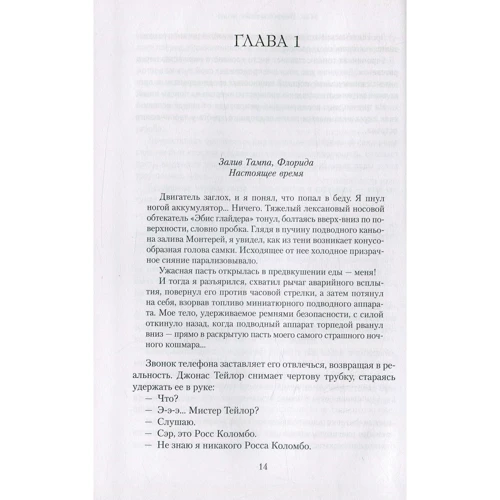 ГЛАВА 1

Залив Тампа, Флорида
Настоящее время

Двигатель заглох, и я понял, что попал в беду. Я пнул ногой аккумулятор... Ничего. Тяжелый лексановый носовой обтекатель «Эбис глайдера» тонул, болтаясь вверх-вниз по поверхности, словно пробка. Глядя в пучину подводного каньона залива Монтерей, я увидел, как из тени возникает конусообразная голова самки. Исходящее от нее холодное призрачное сияние парализовывало.

Ужасная пасть открылась в предвкушении еды — меня!

И тогда я разъярился, схватил рычаг аварийного всплытия, повернул его против часовой стрелки, а затем потянул на себя, взорвав топливо миниатюрного подводного аппарата. Мое тело, удерживаемое ремнями безопасности, с силой откинуло назад, когда подводный аппарат торпедой рванул вниз — прямо в раскрытую пасть моего самого страшного ночного кошмара...

Звонок телефона заставляет его отвлечься, возвращая в реальность. Джонас Тейлор снимает чертову трубку, стараясь удержать ее в руке:

— Что?
— Э-э-э... Мистер Тейлор?
— Слушаю.
— Сэр, это Росс Коломбо.
— Не знаю я никакого Росса Коломбо.

14